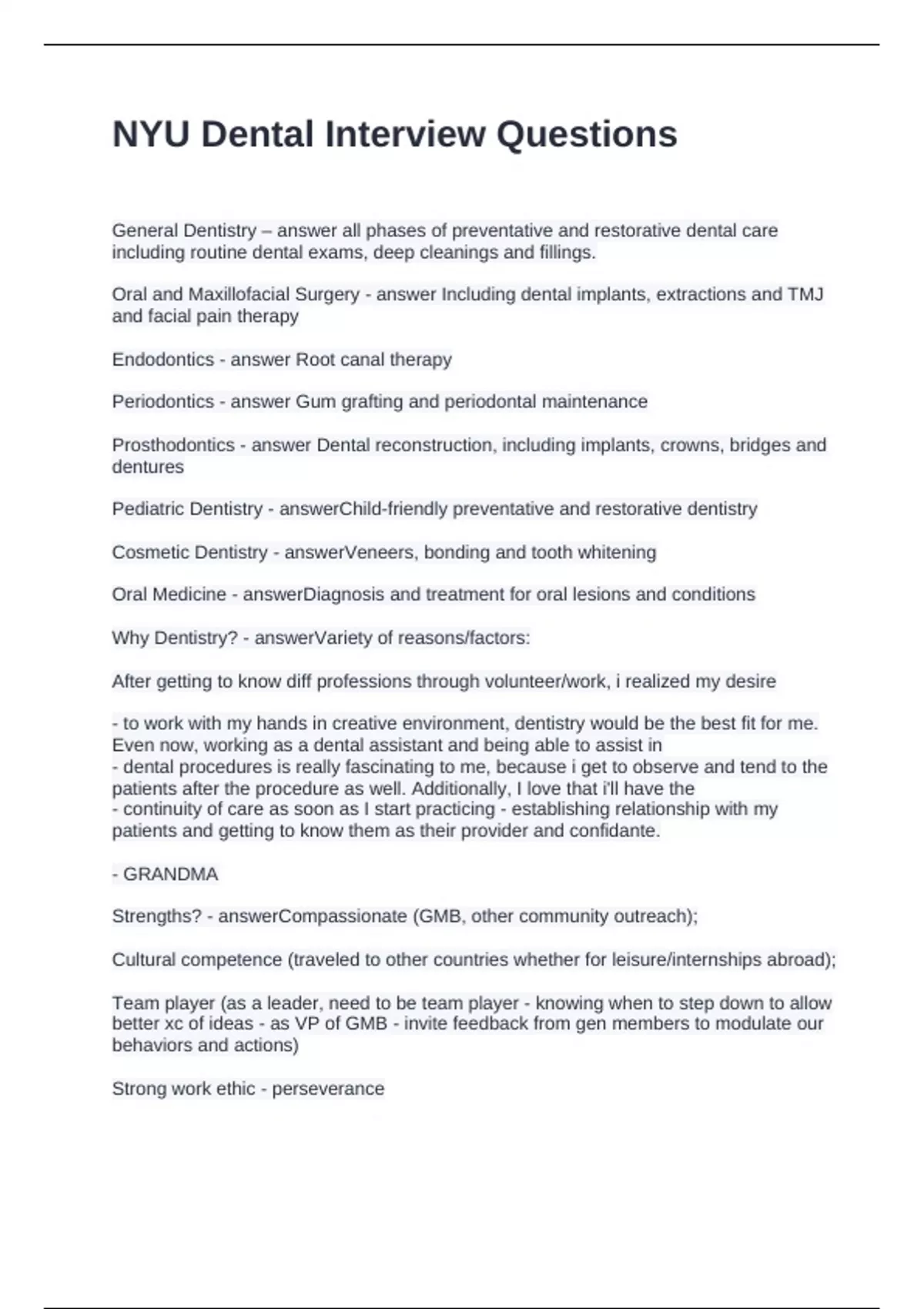 NYU Dental Interview Questions

General Dentistry – answer all phases of preventative and restorative dental care including routine dental exams, deep cleanings and fillings.

Oral and Maxillofacial Surgery - answer Including dental implants, extractions and TMJ and facial pain therapy

Endodontics - answer Root canal therapy

Periodontics - answer Gum grafting and periodontal maintenance

Prosthodontics - answer Dental reconstruction, including implants, crowns, bridges and dentures

Pediatric Dentistry - answerChild-friendly preventative and restorative dentistry

Cosmetic Dentistry - answerVeneers, bonding and tooth whitening

Oral Medicine - answerDiagnosis and treatment for oral lesions and conditions

Why Dentistry? - answerVariety of reasons/factors:

After getting to know diff professions through volunteer/work, i realized my desire

- to work with my hands in creative environment, dentistry would be the best fit for me. Even now, working as a dental assistant and being able to assist in
- dental procedures is really fascinating to me, because i get to observe and tend to the patients after the procedure as well. Additionally, I love that i'll have the
- continuity of care as soon as I start practicing - establishing relationship with my patients and getting to know them as their provider and confidante.

- GRANDMA

Strengths? - answerCompassionate (GMB, other community outreach);

Cultural competence (traveled to other countries whether for leisure/internships abroad);

Team player (as a leader, need to be team player - knowing when to step down to allow better xc of ideas - as VP of GMB - invite feedback from gen members to modulate our behaviors and actions)

Strong work ethic - perseverance